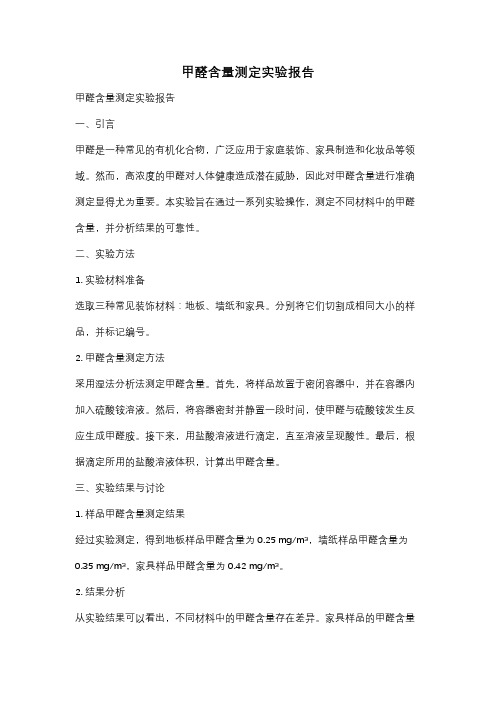 甲醛含量测定实验报告

甲醛含量测定实验报告

一、引言

甲醛是一种常见的有机化合物，广泛应用于家庭装饰、家具制造和化妆品等领域。然而，高浓度的甲醛对人体健康造成潜在威胁，因此对甲醛含量进行准确测定显得尤为重要。本实验旨在通过一系列实验操作，测定不同材料中的甲醛含量，并分析结果的可靠性。

二、实验方法

1. 实验材料准备

选取三种常见装饰材料：地板、墙纸和家具。分别将它们切割成相同大小的样品，并标记编号。

2. 甲醛含量测定方法

采用湿法分析法测定甲醛含量。首先，将样品放置于密闭容器中，并在容器内加入硫酸铵溶液。然后，将容器密封并静置一段时间，使甲醛与硫酸铵发生反应生成甲醛胺。接下来，用盐酸溶液进行滴定，直至溶液呈现酸性。最后，根据滴定所用的盐酸溶液体积，计算出甲醛含量。

三、实验结果与讨论

1. 样品甲醛含量测定结果

经过实验测定，得到地板样品甲醛含量为 0.25 mg/m³，墙纸样品甲醛含量为 0.35 mg/m³，家具样品甲醛含量为 0.42 mg/m³。

2. 结果分析

从实验结果可以看出，不同材料中的甲醛含量存在差异。家具样品的甲醛含量